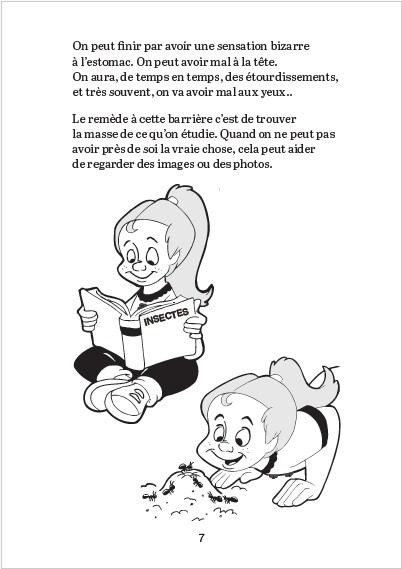 On peut finir par avoir une sensation bizarre à l'estomac. On peut avoir mal à la tête. On aura, de temps en temps, des étourdissements, et très souvent, on va avoir mal aux yeux..

Le remède à cette barrière c'est de trouver la masse de ce qu'on étudie. Quand on ne peut pas avoir près de soi la vraie chose, cela peut aider de regarder des images ou des photos.

INSECTES

7